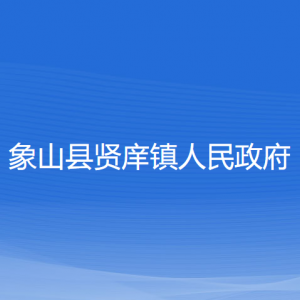 象山县贤庠镇人民政府